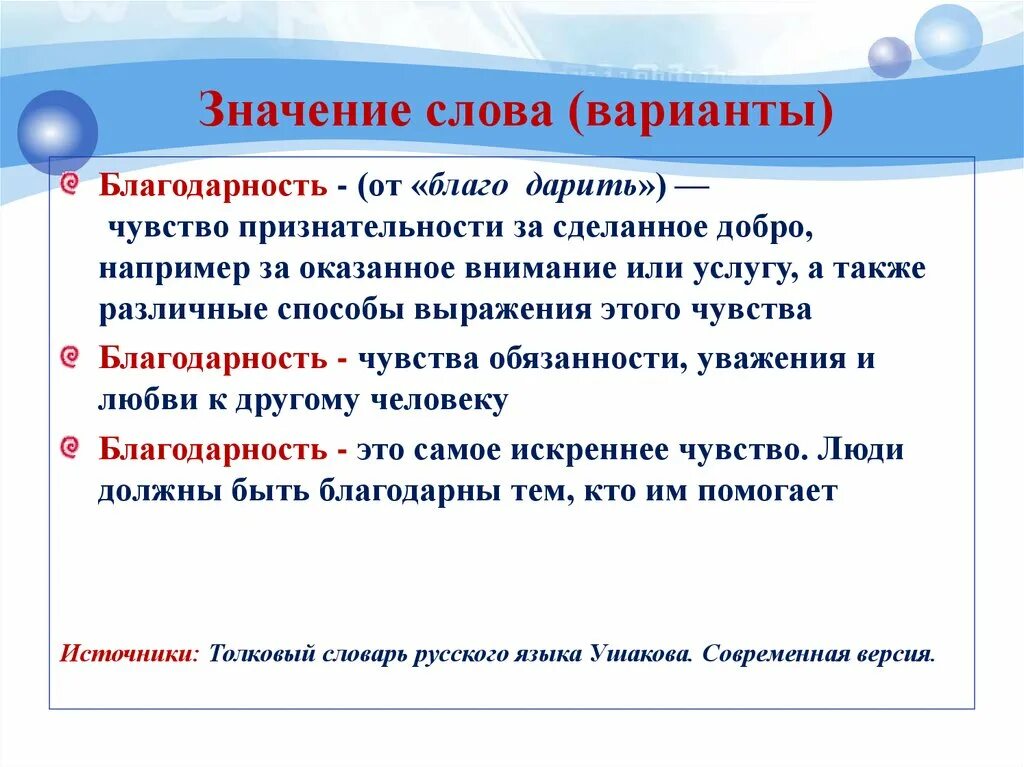 Значение слова (варианты)

Благодарность - (от «благо дарить») — чувство признательности за сделанное добро, например за оказанное внимание или услугу, а также различные способы выражения этого чувства

Благодарность - чувства обязанности, уважения и любви к другому человеку

Благодарность - это самое искреннее чувство. Люди должны быть благодарны тем, кто им помогает

Источники: Толковый словарь русского языка Ушакова. Современная версия.